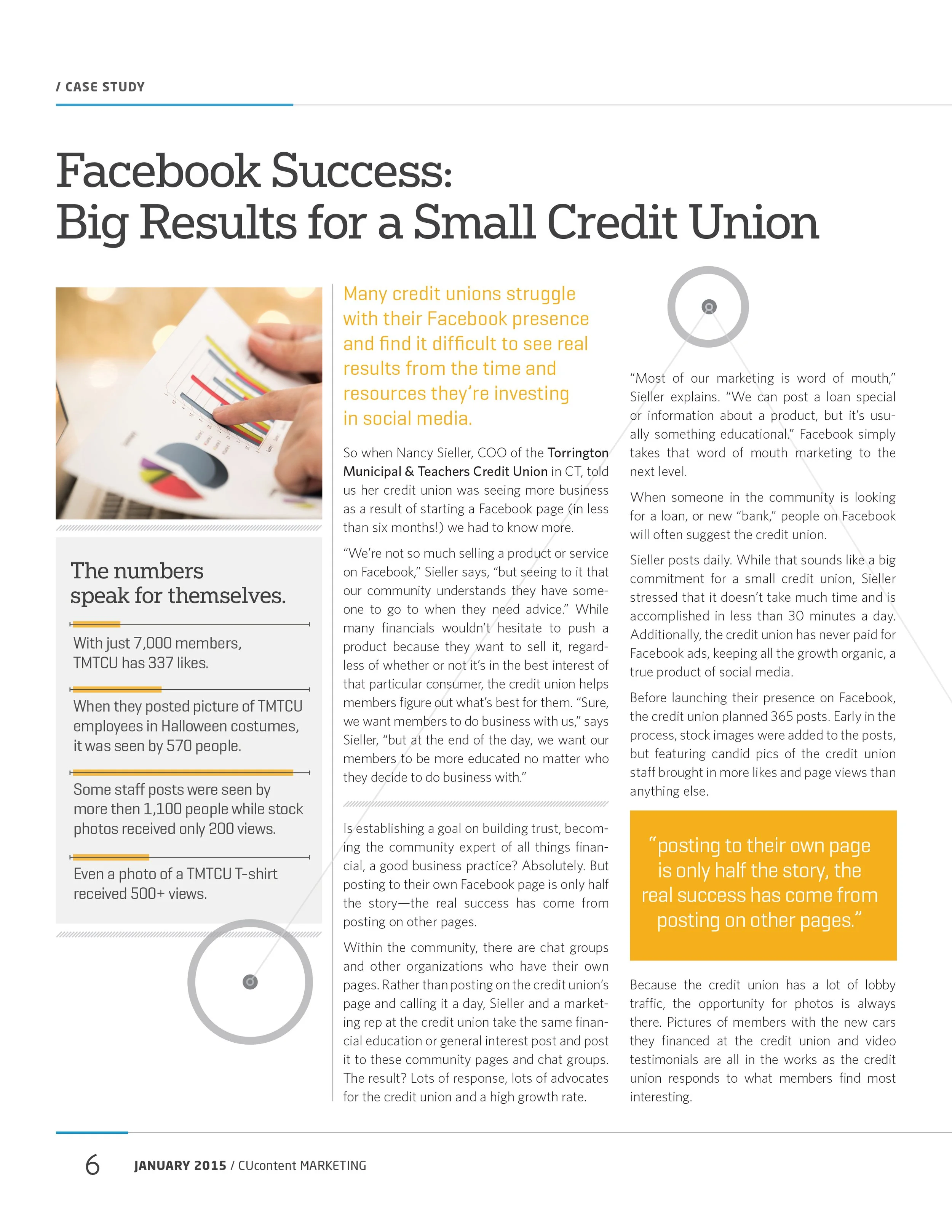 / CASE STUDY

Facebook Success:
Big Results for a Small Credit Union

The numbers speak for themselves.

With just 7,000 members, TMTCU has 337 likes.

When they posted picture of TMTCU employees in Halloween costumes, it was seen by 570 people.

Some staff posts were seen by more then 1,100 people while stock photos received only 200 views.

Even a photo of a TMTCU T-shirt received 500+ views.

Many credit unions struggle with their Facebook presence and find it difficult to see real results from the time and resources they're investing in social media.

So when Nancy Sieller, COO of the Torrington Municipal & Teachers Credit Union in CT, told us her credit union was seeing more business as a result of starting a Facebook page (in less than six months!) we had to know more.

"We're not so much selling a product or service on Facebook," Sieller says, "but seeing to it that our community understands they have someone to go to when they need advice." While many financials wouldn't hesitate to push a product because they want to sell it, regardless of whether or not it's in the best interest of that particular consumer, the credit union helps members figure out what's best for them. "Sure, we want members to do business with us," says Sieller, "but at the end of the day, we want our members to be more educated no matter who they decide to do business with."

Is establishing a goal on building trust, becoming the community expert of all things financial, a good business practice? Absolutely. But posting to their own Facebook page is only half the story—the real success has come from posting on other pages.

Within the community, there are chat groups and other organizations who have their own pages. Rather than posting on the credit union's page and calling it a day, Sieller and a marketing rep at the credit union take the same financial education or general interest post and post it to these community pages and chat groups. The result? Lots of response, lots of advocates for the credit union and a high growth rate.

"Most of our marketing is word of mouth," Sieller explains. "We can post a loan special or information about a product, but it's usually something educational." Facebook simply takes that word of mouth marketing to the next level.

When someone in the community is looking for a loan, or new "bank," people on Facebook will often suggest the credit union.

Sieller posts daily. While that sounds like a big commitment for a small credit union, Sieller stressed that it doesn't take much time and is accomplished in less than 30 minutes a day. Additionally, the credit union has never paid for Facebook ads, keeping all the growth organic, a true product of social media.

Before launching their presence on Facebook, the credit union planned 365 posts. Early in the process, stock images were added to the posts, but featuring candid pics of the credit union staff brought in more likes and page views than anything else.

"posting to their own page is only half the story, the real success has come from posting on other pages."

Because the credit union has a lot of lobby traffic, the opportunity for photos is always there. Pictures of members with the new cars they financed at the credit union and video testimonials are all in the works as the credit union responds to what members find most interesting.

6 JANUARY 2015 / CUcontent MARKETING